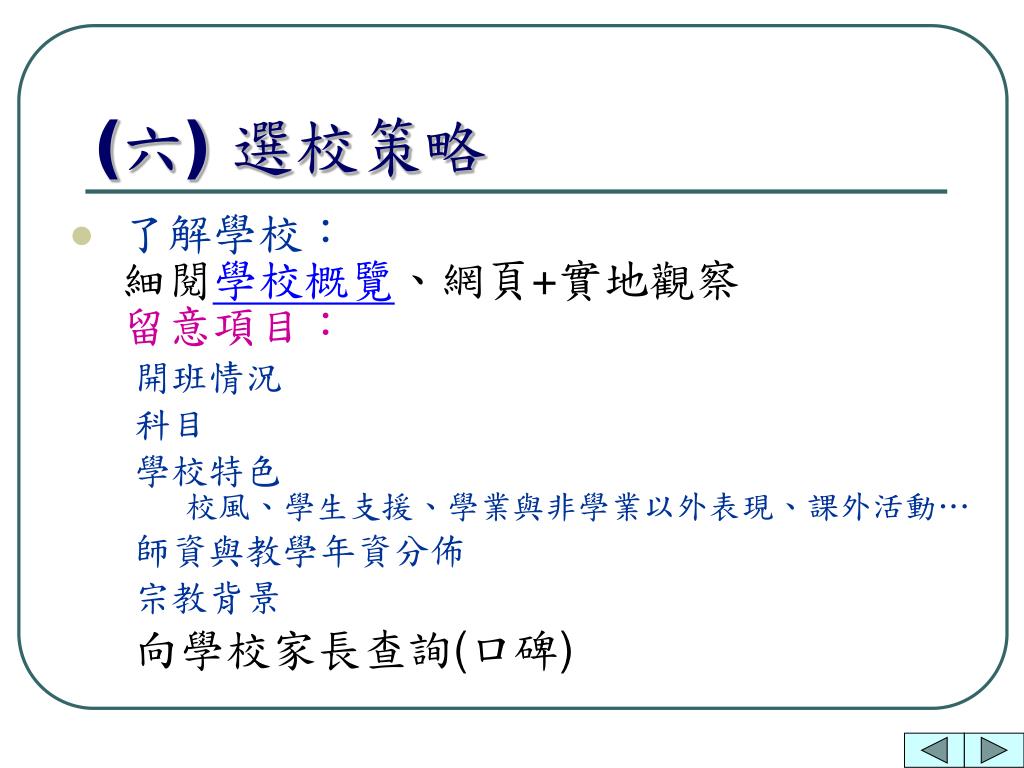 (六) 選校策略

• 了解學校：
細閱學校概覽、網頁+實地觀察
留意項目：
開班情況
科目
學校特色
校風、學生支援、學業與非學業以外表現、課外活動…
師資與教學年資分佈
宗教背景
向學校家長查詢(口碑)